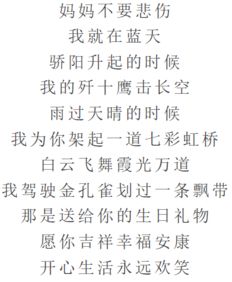 妈妈不要悲伤
我就在蓝天
骄阳升起的时候
我的歼十鹰击长空
雨过天晴的时候
我为你架起一道七彩虹桥
白云飞舞霞光万道
我驾驶金孔雀划过一条飘带
那是送给你的生日礼物
愿你吉祥幸福安康
开心生活永远欢笑